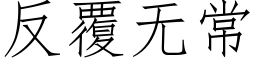 反覆无常